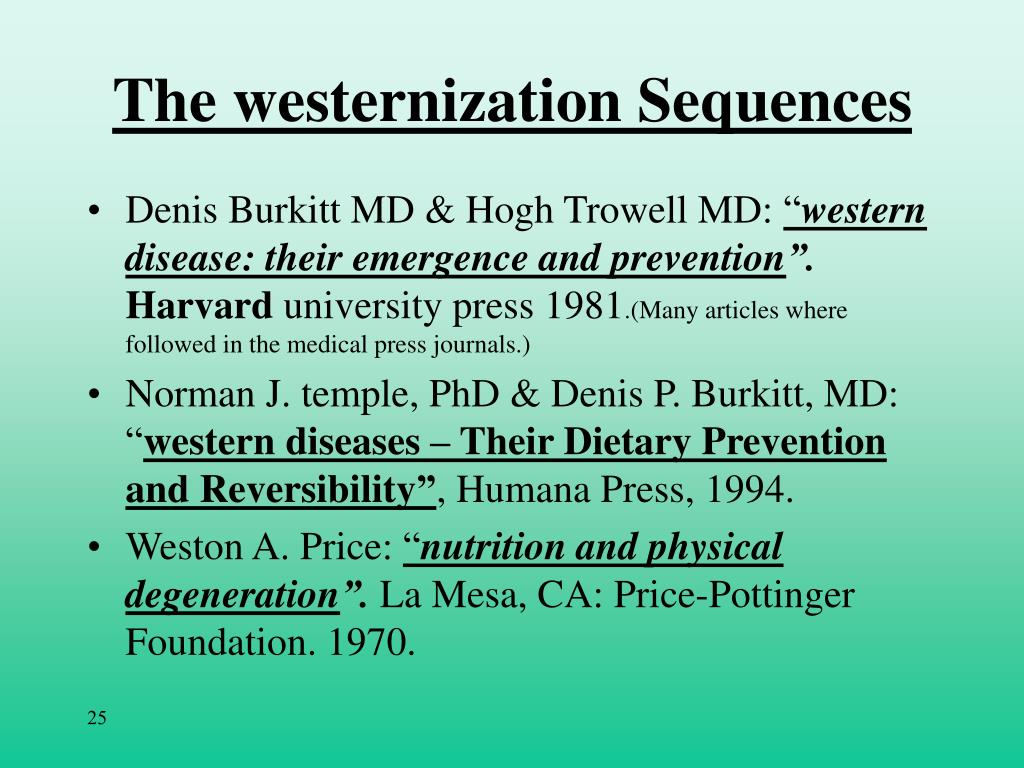 The westernization Sequences

• Denis Burkitt MD & Hogh Trowell MD: “western disease: their emergence and prevention”. Harvard university press 1981.(Many articles where followed in the medical press journals.)

• Norman J. temple, PhD & Denis P. Burkitt, MD: “western diseases – Their Dietary Prevention and Reversibility”, Humana Press, 1994.

• Weston A. Price: “nutrition and physical degeneration”. La Mesa, CA: Price-Pottinger Foundation. 1970.

25